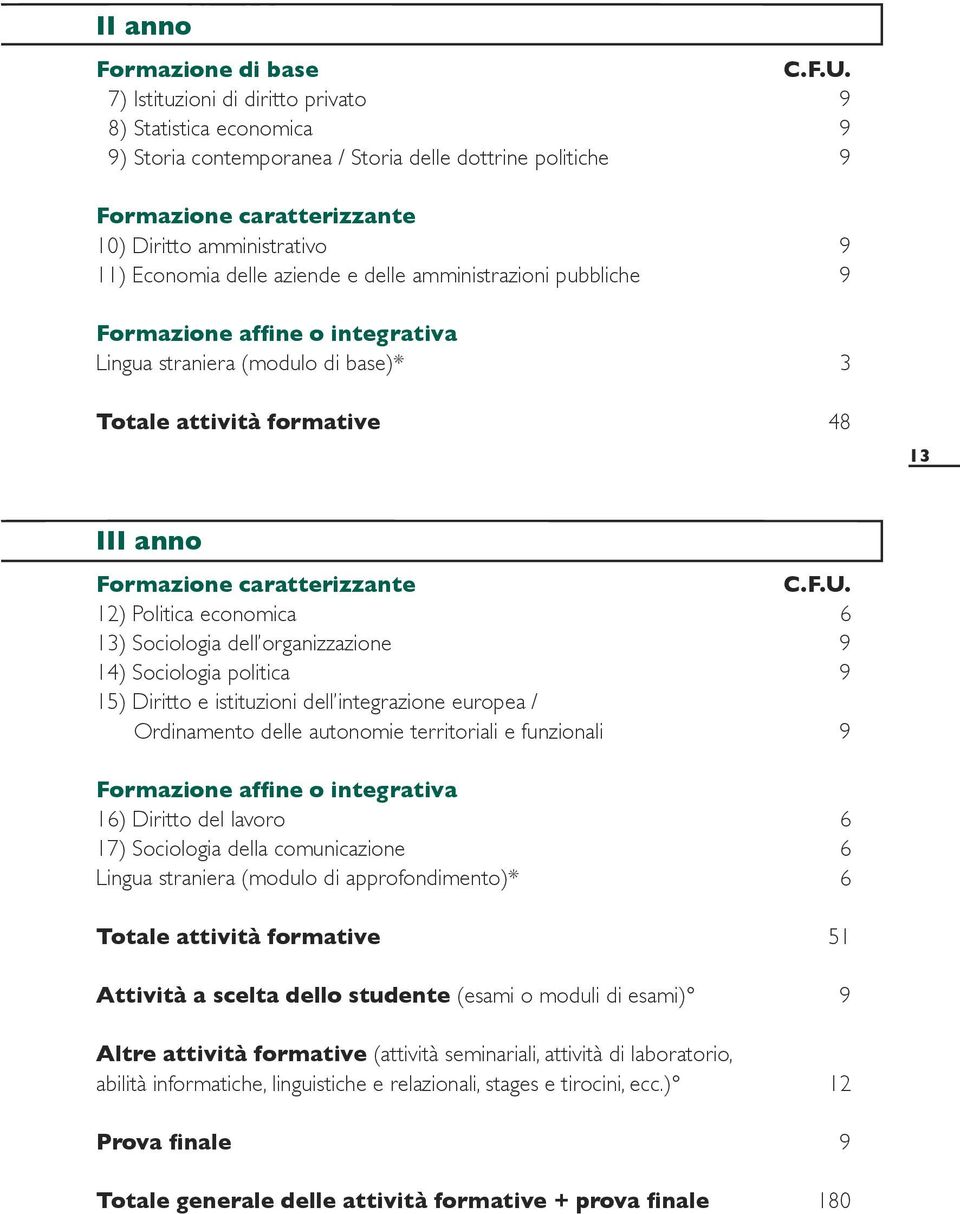 II anno

Formazione di base C.F.U.
7) Istituzioni di diritto privato 9
8) Statistica economica 9
9) Storia contemporanea / Storia delle dottrine politiche 9

Formazione caratterizzante
10) Diritto amministrativo 9
11) Economia delle aziende e delle amministrazioni pubbliche 9

Formazione affine o integrativa
Lingua straniera (modulo di base)* 3

Totale attività formative 48

13

III anno

Formazione caratterizzante C.F.U.
12) Politica economica 6
13) Sociologia dell'organizzazione 9
14) Sociologia politica 9
15) Diritto e istituzioni dell'integrazione europea / Ordinamento delle autonomie territoriali e funzionali 9

Formazione affine o integrativa
16) Diritto del lavoro 6
17) Sociologia della comunicazione 6
Lingua straniera (modulo di approfondimento)* 6

Totale attività formative 51

Attività a scelta dello studente (esami o moduli di esami)° 9

Altre attività formative (attività seminariali, attività di laboratorio, abilità informatiche, linguistiche e relazionali, stages e tirocini, ecc.)° 12

Prova finale 9

Totale generale delle attività formative + prova finale 180